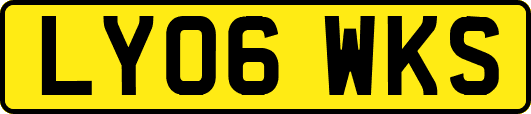 LY06 WKS